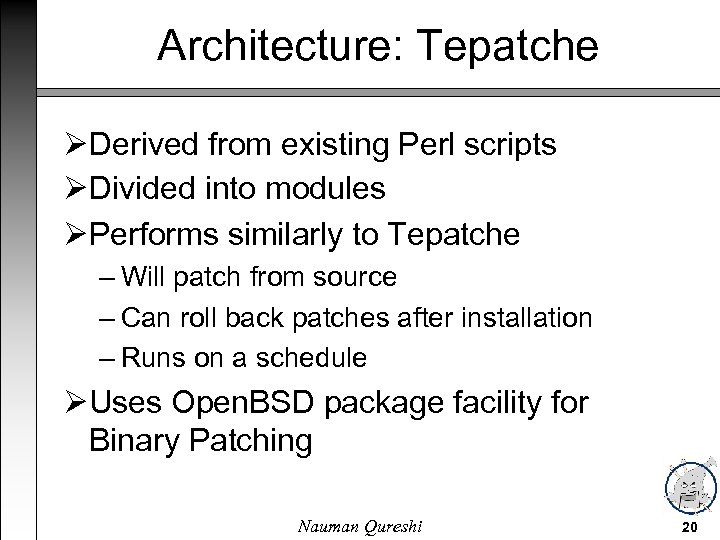 Architecture: Tepatche

➢Derived from existing Perl scripts
➢Divided into modules
➢Performs similarly to Tepatche
– Will patch from source
– Can roll back patches after installation
– Runs on a schedule
➢Uses OpenBSD package facility for Binary Patching

Nauman Qureshi

20